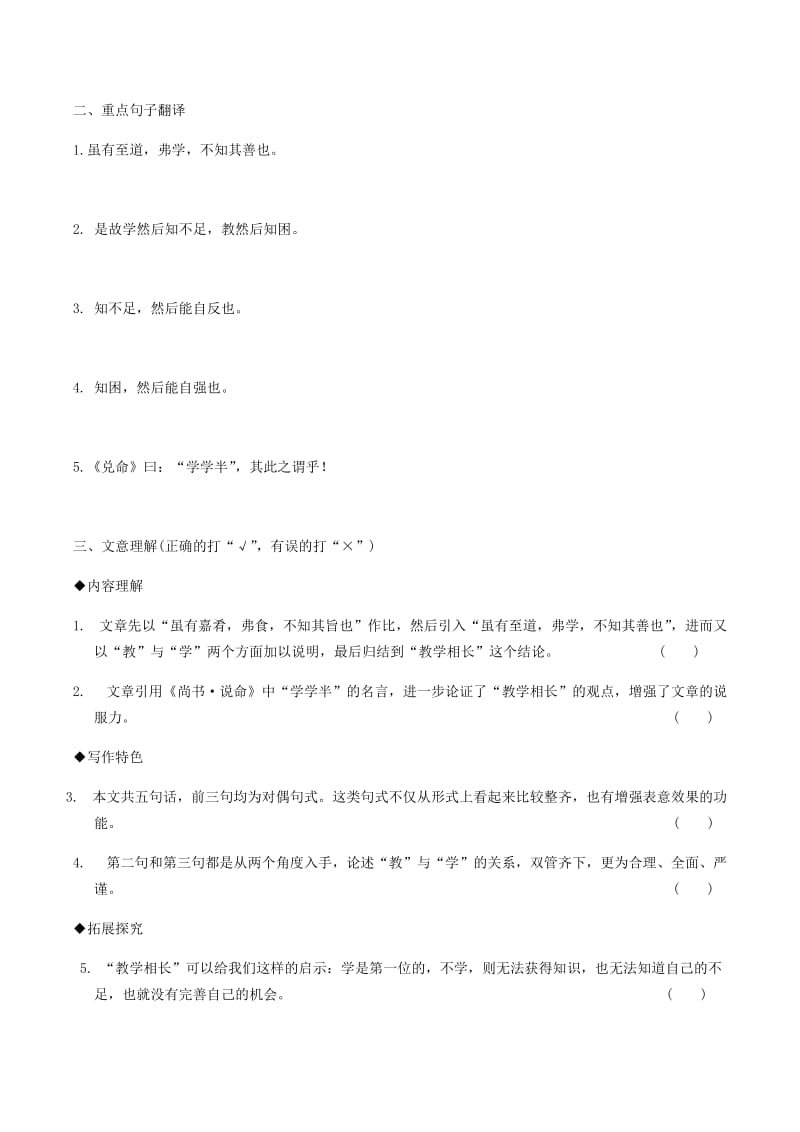 二、重点句子翻译

1.虽有至道，弗学，不知其善也。

2. 是故学然后知不足，教然后知困。

3. 知不足，然后能自反也。

4. 知困，然后能自强也。

5.《兑命》曰：“学学半”，其此之谓乎！

三、文意理解(正确的打“√”，有误的打“×”)

◆内容理解

1. 文章先以“虽有嘉肴，弗食，不知其旨也”作比，然后引入“虽有至道，弗学，不知其善也”，进而又以“教”与“学”两个方面加以说明，最后归结到“教学相长”这个结论。 ( )

2. 文章引用《尚书·说命》中“学学半”的名言，进一步论证了“教学相长”的观点，增强了文章的说服力。 ( )

◆写作特色

3. 本文共五句话，前三句均为对偶句式。这类句式不仅从形式上看起来比较整齐，也有增强表意效果的功能。 ( )

4. 第二句和第三句都是从两个角度入手，论述“教”与“学”的关系，双管齐下，更为合理、全面、严谨。 ( )

◆拓展探究

5. “教学相长”可以给我们这样的启示：学是第一位的，不学，则无法获得知识，也无法知道自己的不足，也就没有完善自己的机会。 ( )